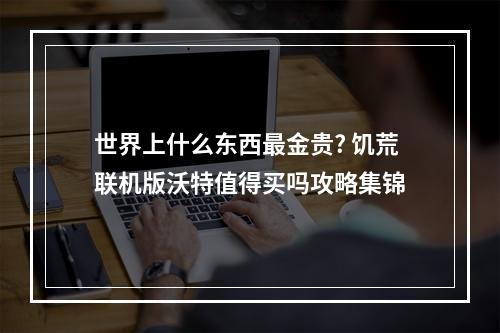 世界上什么东西最金贵? 饥荒联机版沃特值得买吗攻略集锦